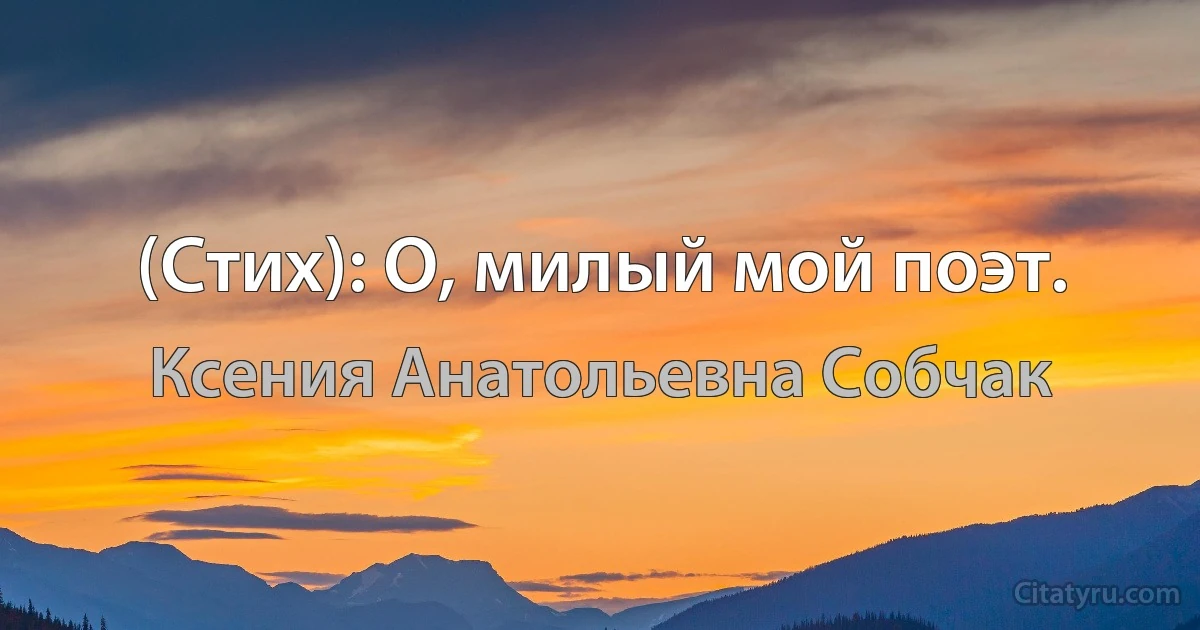 (Стих): О, милый мой поэт.

Ксения Анатольевна Собчак

Citatyru.com